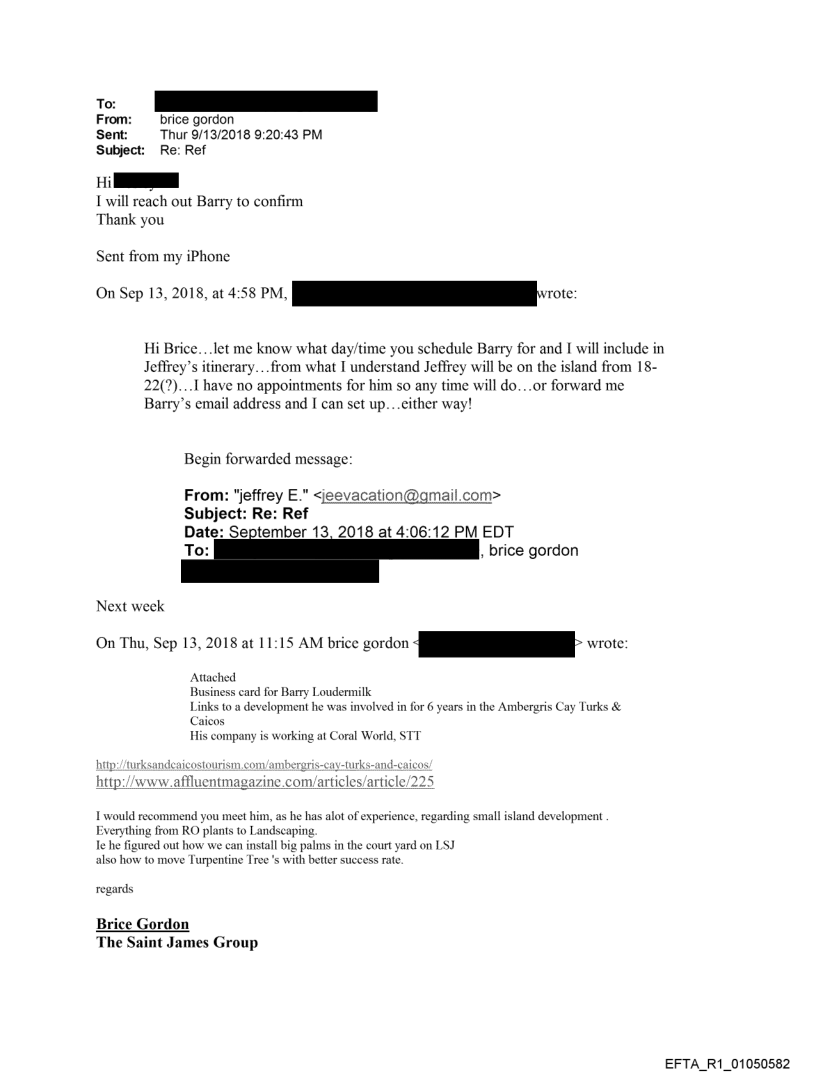 To:
From: brice gordon
Sent: Thur 9/13/2018 9:20:43 PM
Subject: Re: Ref

Hi
I will reach out Barry to confirm
Thank you

Sent from my iPhone

On Sep 13, 2018, at 4:58 PM, wrote:

Hi Brice…let me know what day/time you schedule Barry for and I will include in Jeffrey's itinerary…from what I understand Jeffrey will be on the island from 18-22(?)…I have no appointments for him so any time will do…or forward me Barry's email address and I can set up…either way!

Begin forwarded message:

From: "jeffrey E." <jeevacation@gmail.com>
Subject: Re: Ref
Date: September 13, 2018 at 4:06:12 PM EDT
To: , brice gordon

Next week

On Thu, Sep 13, 2018 at 11:15 AM brice gordon < > wrote:

Attached
Business card for Barry Loudermilk
Links to a development he was involved in for 6 years in the Ambergris Cay Turks & Caicos
His company is working at Coral World, STT

http://turksandcaicostourism.com/ambergris-cay-turks-and-caicos/
http://www.affluentmagazine.com/articles/article/225

I would recommend you meet him, as he has alot of experience, regarding small island development .
Everything from RO plants to Landscaping.
Ie he figured out how we can install big palms in the court yard on LSJ
also how to move Turpentine Tree 's with better success rate.

regards

Brice Gordon
The Saint James Group

EFTA_R1_01050582